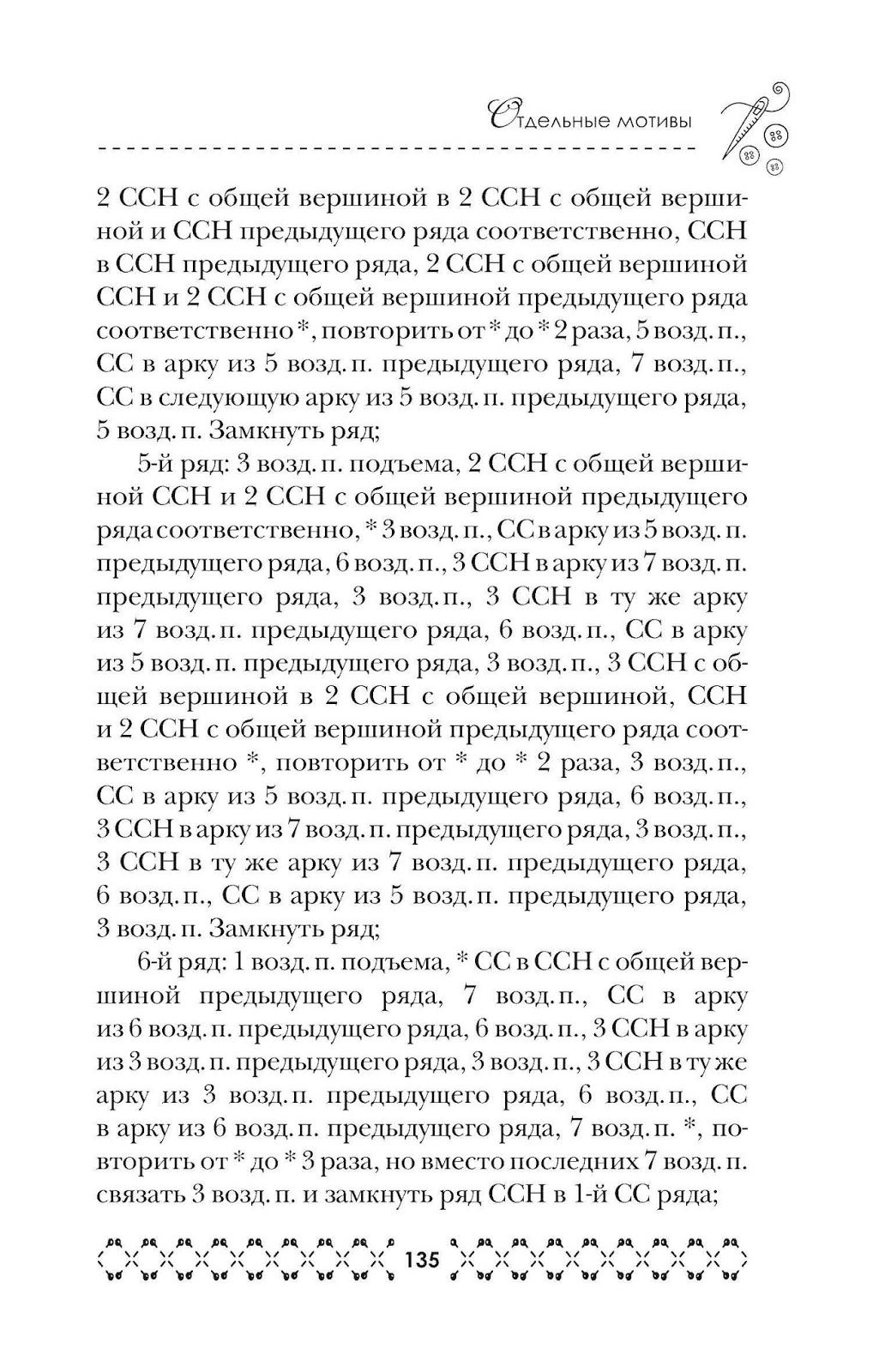 Отдельные мотивы

2 ССН с общей вершиной в 2 ССН с общей вершиной и ССН предыдущего ряда соответственно, ССН в ССН предыдущего ряда, 2 ССН с общей вершиной ССН и 2 ССН с общей вершиной предыдущего ряда соответственно *, повторить от * до * 2 раза, 5 возд. п., СС в арку из 5 возд. п. предыдущего ряда, 7 возд. п., СС в следующую арку из 5 возд. п. предыдущего ряда, 5 возд. п. Замкнуть ряд;

5-й ряд: 3 возд. п. подъема, 2 ССН с общей вершиной ССН и 2 ССН с общей вершиной предыдущего ряда соответственно, * 3 возд. п., СС в арку из 5 возд. п. предыдущего ряда, 6 возд. п., 3 ССН в арку из 7 возд. п. предыдущего ряда, 3 возд. п., 3 ССН в ту же арку из 7 возд. п. предыдущего ряда, 6 возд. п., СС в арку из 5 возд. п. предыдущего ряда, 3 возд. п., 3 ССН с общей вершиной в 2 ССН с общей вершиной, ССН и 2 ССН с общей вершиной предыдущего ряда соответственно *, повторить от * до * 2 раза, 3 возд. п., СС в арку из 5 возд. п. предыдущего ряда, 6 возд. п., 3 ССН в арку из 7 возд. п. предыдущего ряда, 3 возд. п., 3 ССН в ту же арку из 7 возд. п. предыдущего ряда, 6 возд. п., СС в арку из 5 возд. п. предыдущего ряда, 3 возд. п. Замкнуть ряд;

6-й ряд: 1 возд. п. подъема, * СС в ССН с общей вершиной предыдущего ряда, 7 возд. п., СС в арку из 6 возд. п. предыдущего ряда, 6 возд. п., 3 ССН в арку из 3 возд. п. предыдущего ряда, 3 возд. п., 3 ССН в ту же арку из 3 возд. п. предыдущего ряда, 6 возд. п., СС в арку из 6 возд. п. предыдущего ряда, 7 возд. п. *, повторить от * до * 3 раза, но вместо последних 7 возд. п. связать 3 возд. п. и замкнуть ряд ССН в 1-й СС ряда;

135